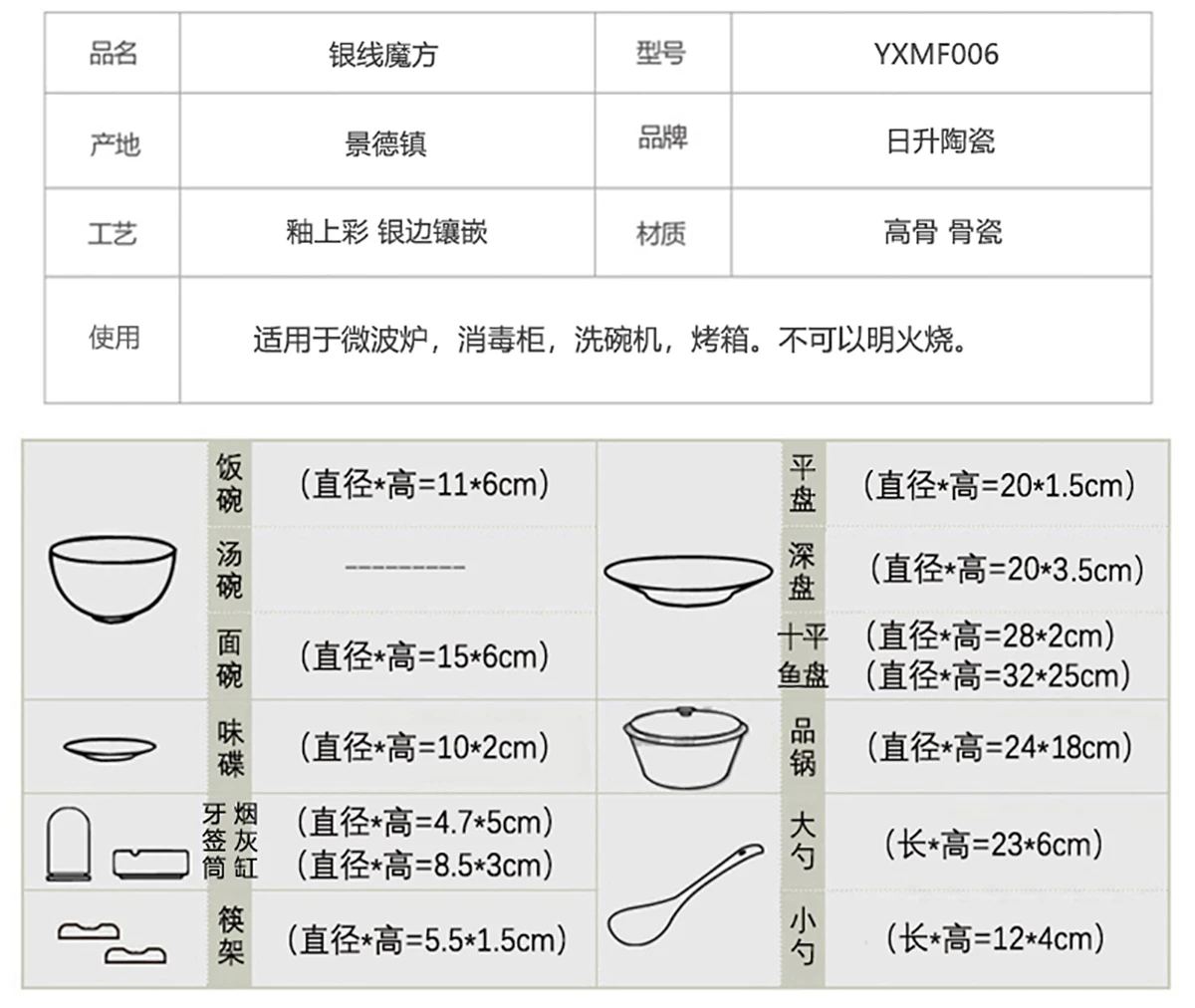 | 品名 | 银线魔方 | 型号 | YXMF006 |
|---|---|---|---|
| 产地 | 景德镇 | 品牌 | 日升陶瓷 |
| 工艺 | 釉上彩 银边镶嵌 | 材质 | 高骨 骨瓷 |
| 使用 | 适用于微波炉，消毒柜，洗碗机，烤箱。不可以明火烧。 | | |

| | | | | | |
|---|---|---|---|---|---|
| | 饭碗 | (直径*高=11*6cm) | | 平盘 | (直径*高=20*1.5cm) |
| | 汤碗 | ---------- | | 深盘 | (直径*高=20*3.5cm) |
| | 面碗 | (直径*高=15*6cm) | | 十平 鱼盘 | (直径*高=28*2cm) (直径*高=32*25cm) |
| | 味碟 | (直径*高=10*2cm) | | 品锅 | (直径*高=24*18cm) |
| | 牙签筒 烟灰缸 | (直径*高=4.7*5cm) (直径*高=8.5*3cm) | | 大勺 | (长*高=23*6cm) |
| | 筷架 | (直径*高=5.5*1.5cm) | | 小勺 | (长*高=12*4cm) |